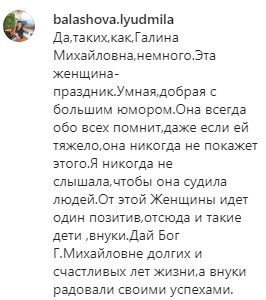 balashova.lyudmila
Да,таких,как,Галина Михайловна,немного.Эта женщина-праздник.Умная,добрая с большим юмором.Она всегда обо всех помнит,даже если ей тяжело,она никогда не покажет этого.Я никогда не слышала,чтобы она судила людей.От этой Женщины идет один позитив,отсюда и такие дети ,внуки.Дай Бог Г.Михайловне долгих и счастливых лет жизни,а внуки радовали своими успехами.